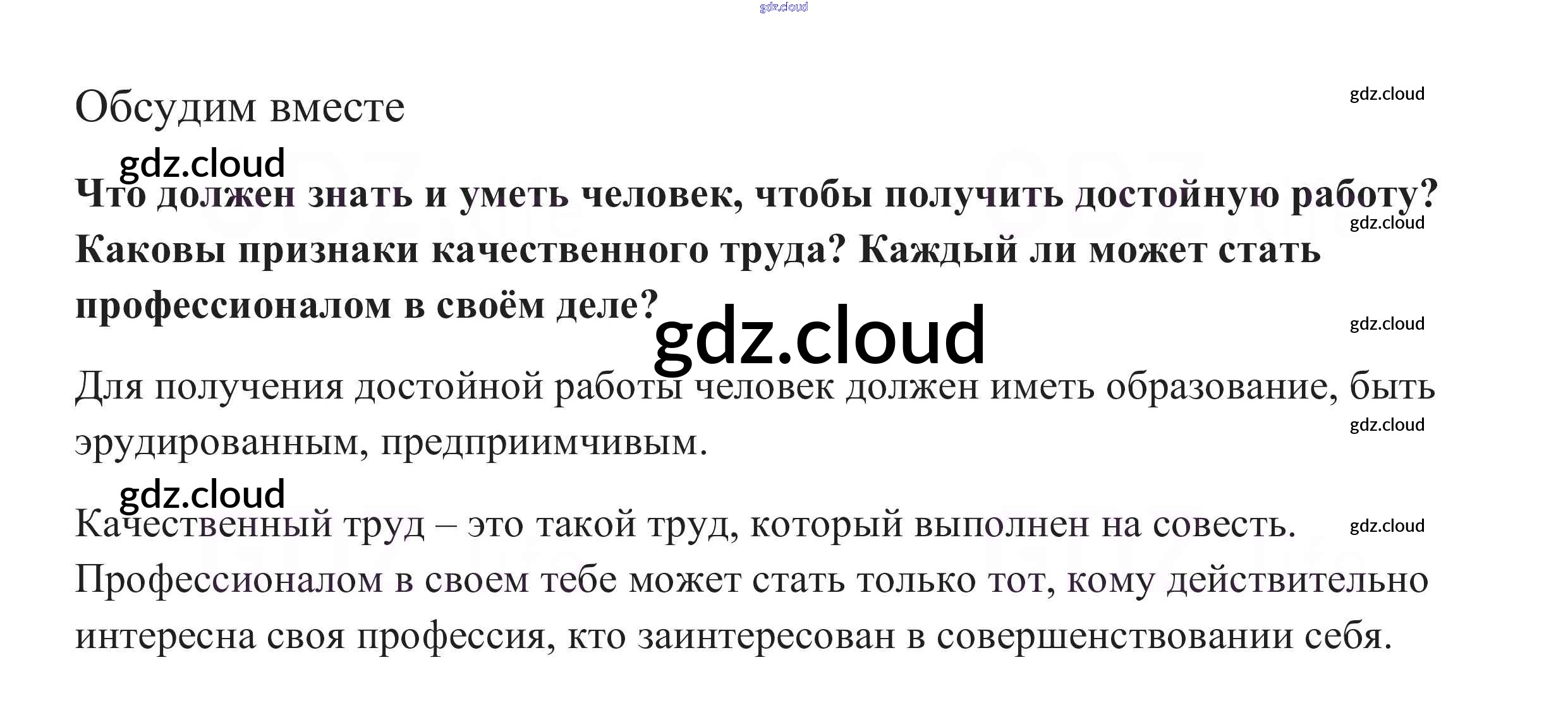 Обсудим вместе

Что должен знать и уметь человек, чтобы получить достойную работу? Каковы признаки качественного труда? Каждый ли может стать профессионалом в своём деле?

Для получения достойной работы человек должен иметь образование, быть эрудированным, предприимчивым.

Качественный труд – это такой труд, который выполнен на совесть. Профессионалом в своем тебе может стать только тот, кому действительно интересна своя профессия, кто заинтересован в совершенствовании себя.

gdz.cloud